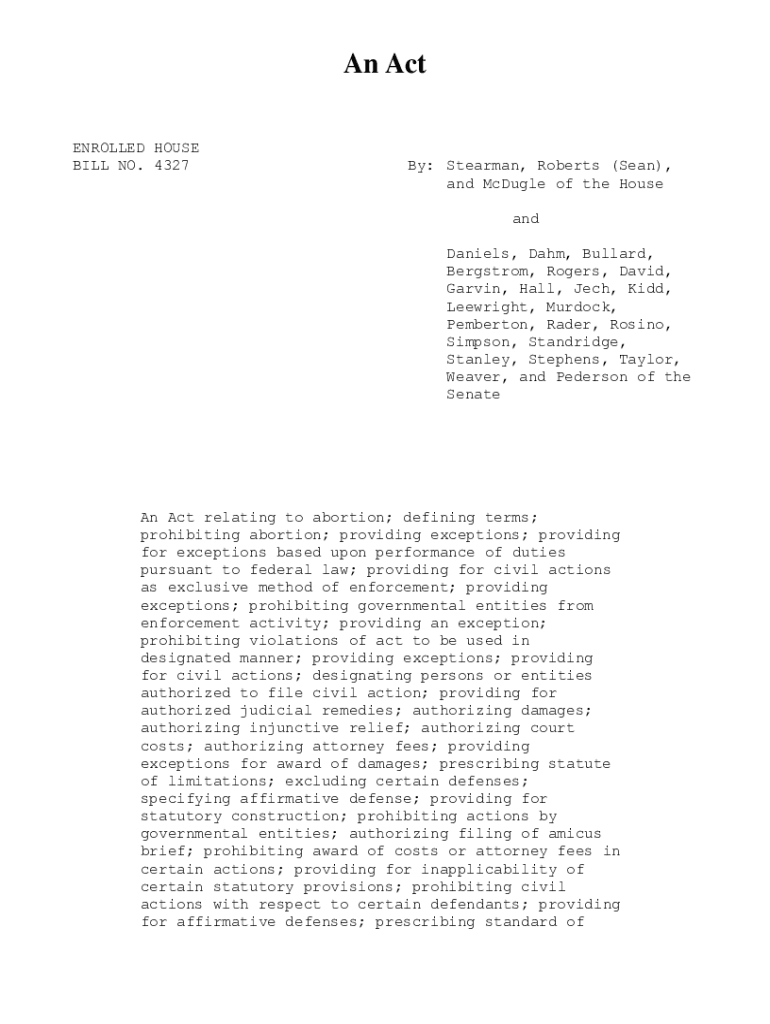 An Act

ENROLLED HOUSE
BILL NO. 4327

By: Stearman, Roberts (Sean), and McDugle of the House

and

Daniels, Dahm, Bullard, Bergstrom, Rogers, David, Garvin, Hall, Jech, Kidd, Leewright, Murdock, Pemberton, Rader, Rosino, Simpson, Standridge, Stanley, Stephens, Taylor, Weaver, and Pederson of the Senate

An Act relating to abortion; defining terms; prohibiting abortion; providing exceptions; providing for exceptions based upon performance of duties pursuant to federal law; providing for civil actions as exclusive method of enforcement; providing exceptions; prohibiting governmental entities from enforcement activity; providing an exception; prohibiting violations of act to be used in designated manner; providing exceptions; providing for civil actions; designating persons or entities authorized to file civil action; providing for authorized judicial remedies; authorizing damages; authorizing injunctive relief; authorizing court costs; authorizing attorney fees; providing exceptions for award of damages; prescribing statute of limitations; excluding certain defenses; specifying affirmative defense; providing for statutory construction; prohibiting actions by governmental entities; authorizing filing of amicus brief; prohibiting award of costs or attorney fees in certain actions; providing for inapplicability of certain statutory provisions; prohibiting civil actions with respect to certain defendants; providing for affirmative defenses; prescribing standard of